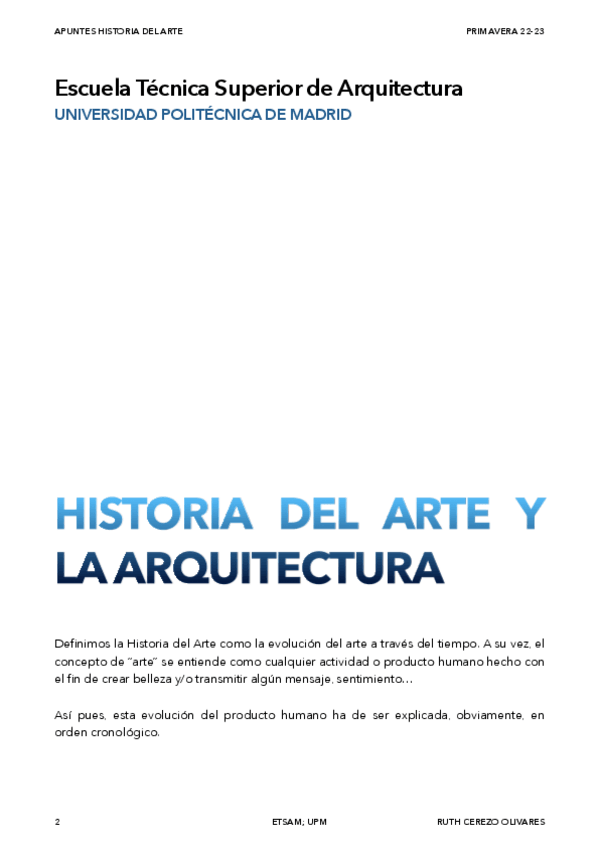 APUNTES HISTORIA DEL ARTE

PRIMAVERA 22-23

Escuela Técnica Superior de Arquitectura

UNIVERSIDAD POLITÉCNICA DE MADRID

HISTORIA DEL ARTE Y LA ARQUITECTURA

Definimos la Historia del Arte como la evolución del arte a través del tiempo. A su vez, el concepto de "arte" se entiende como cualquier actividad o producto humano hecho con el fin de crear belleza y/o transmitir algún mensaje, sentimiento…

Así pues, esta evolución del producto humano ha de ser explicada, obviamente, en orden cronológico.

2

ETSAM; UPM

RUTH CEREZO OLIVARES